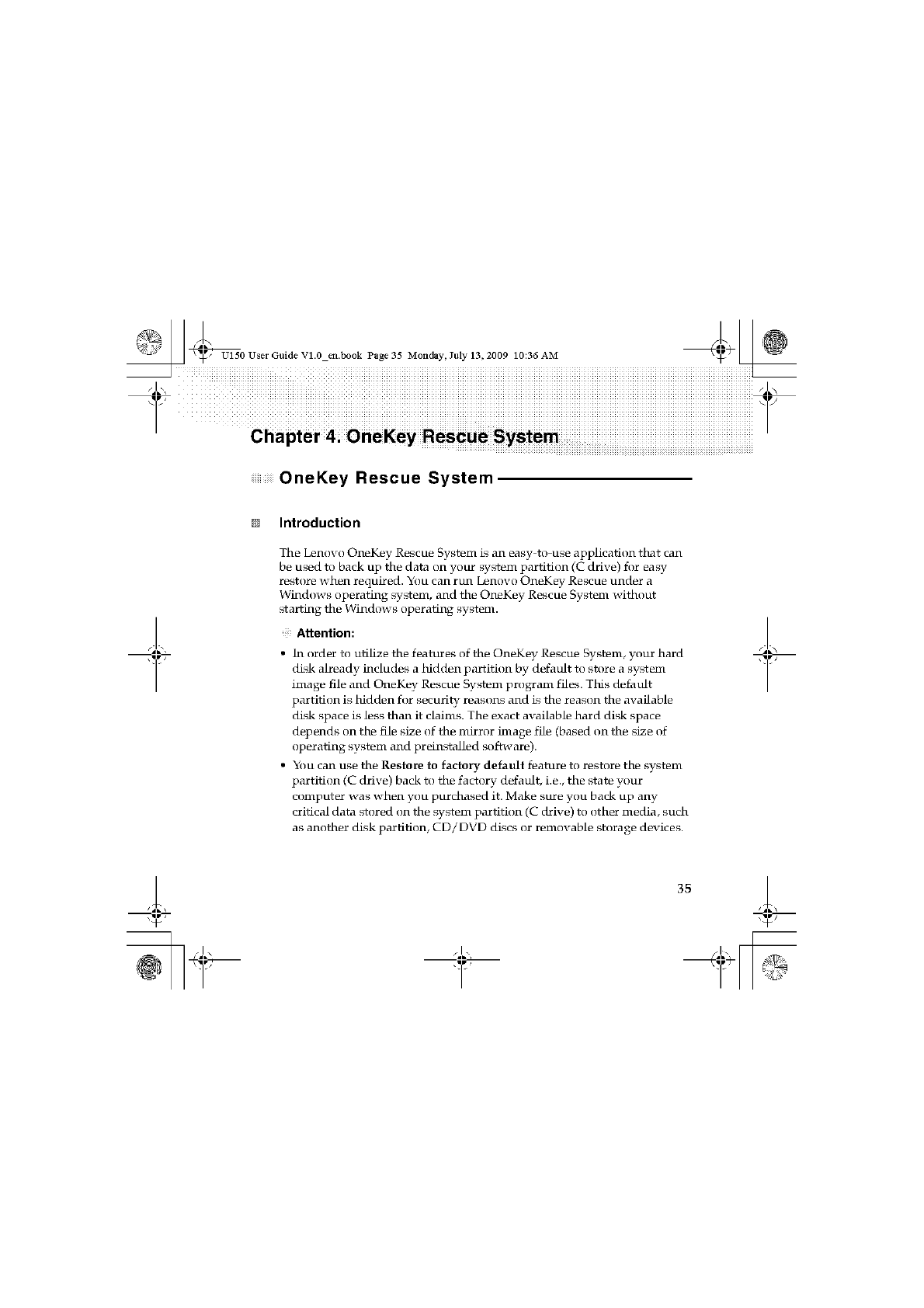 U150 User Guide V1.0_en.book Page 35 Monday, July 13, 2009 10:36 AM

Chapter 4. OneKey Rescue System

OneKey Rescue System

Introduction

The Lenovo OneKey Rescue System is an easy-to-use application that can be used to back up the data on your system partition (C drive) for easy restore when required. You can run Lenovo OneKey Rescue under a Windows operating system, and the OneKey Rescue System without starting the Windows operating system.

Attention:

• In order to utilize the features of the OneKey Rescue System, your hard disk already includes a hidden partition by default to store a system image file and OneKey Rescue System program files. This default partition is hidden for security reasons and is the reason the available disk space is less than it claims. The exact available hard disk space depends on the file size of the mirror image file (based on the size of operating system and preinstalled software).

• You can use the Restore to factory default feature to restore the system partition (C drive) back to the factory default, i.e., the state your computer was when you purchased it. Make sure you back up any critical data stored on the system partition (C drive) to other media, such as another disk partition, CD/DVD discs or removable storage devices.

35